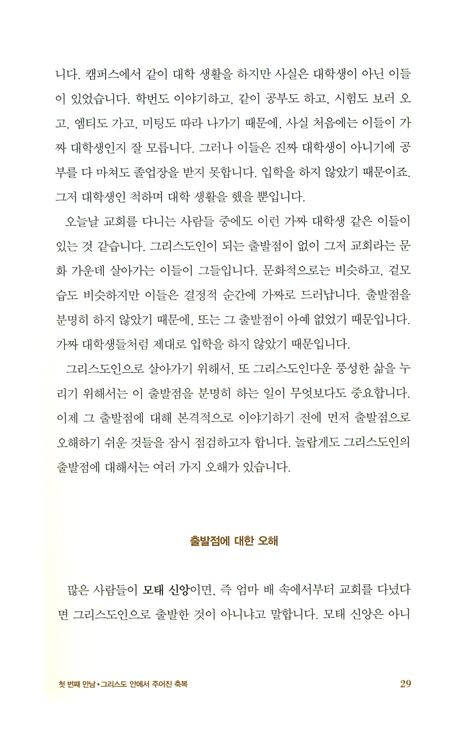 니다. 캠퍼스에서 같이 대학 생활을 하지만 사실은 대학생이 아닌 이들이 있었습니다. 학번도 이야기하고, 같이 공부도 하고, 시험도 보러 오고, 엠티도 가고, 미팅도 따라 나가기 때문에, 사실 처음에는 이들이 가짜 대학생인지 잘 모릅니다. 그러나 이들은 진짜 대학생이 아니기에 공부를 다 마쳐도 졸업장을 받지 못합니다. 입학을 하지 않았기 때문이죠. 그저 대학생인 척하며 대학 생활을 했을 뿐입니다.

오늘날 교회를 다니는 사람들 중에도 이런 가짜 대학생 같은 이들이 있는 것 같습니다. 그리스도인이 되는 출발점이 없이 그저 교회라는 문화 가운데 살아가는 이들이 그들입니다. 문화적으로는 비슷하고, 겉모습도 비슷하지만 이들은 결정적 순간에 가짜로 드러납니다. 출발점을 분명히 하지 않았기 때문에, 또는 그 출발점이 아예 없었기 때문입니다. 가짜 대학생들처럼 제대로 입학을 하지 않았기 때문입니다.

그리스도인으로 살아가기 위해서, 또 그리스도인다운 풍성한 삶을 누리기 위해서는 이 출발점을 분명히 하는 일이 무엇보다도 중요합니다. 이제 그 출발점에 대해 본격적으로 이야기하기 전에 먼저 출발점으로 오해하기 쉬운 것들을 잠시 점검하고자 합니다. 놀랍게도 그리스도인의 출발점에 대해서는 여러 가지 오해가 있습니다.

출발점에 대한 오해

많은 사람들이 모태 신앙이면, 즉 엄마 배 속에서부터 교회를 다녔다면 그리스도인으로 출발한 것이 아니냐고 말합니다. 모태 신앙은 아니

첫 번째 만남 • 그리스도 안에서 주어진 축복 29